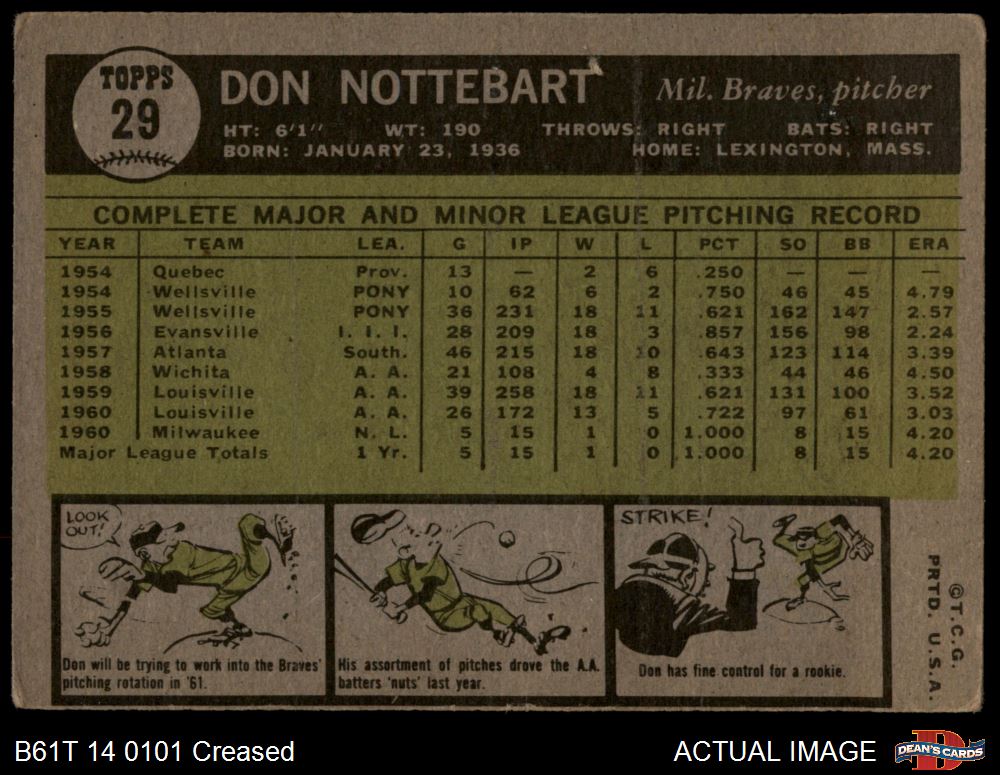 TOPPS
29

DON NOTTEBART

Mil. Braves, pitcher

HT: 6'1" WT: 190 THROWS: RIGHT BATS: RIGHT
BORN: JANUARY 23, 1936 HOME: LEXINGTON, MASS.

COMPLETE MAJOR AND MINOR LEAGUE PITCHING RECORD

| YEAR | TEAM | LEA. | G | IP | W | L | PCT | SO | BB | ERA |
|---|---|---|---|---|---|---|---|---|---|---|
| 1954 | Quebec | Prov. | 13 | — | 2 | 6 | .250 | — | — | — |
| 1954 | Wellsville | PONY | 10 | 62 | 6 | 2 | .750 | 46 | 45 | 4.79 |
| 1955 | Wellsville | PONY | 36 | 231 | 18 | 11 | .621 | 162 | 147 | 2.57 |
| 1956 | Evansville | I. I. I. | 28 | 209 | 18 | 3 | .857 | 156 | 98 | 2.24 |
| 1957 | Atlanta | South. | 46 | 215 | 18 | 10 | .643 | 123 | 114 | 3.39 |
| 1958 | Wichita | A. A. | 21 | 108 | 4 | 8 | .333 | 44 | 46 | 4.50 |
| 1959 | Louisville | A. A. | 39 | 258 | 18 | 11 | .621 | 131 | 100 | 3.52 |
| 1960 | Louisville | A. A. | 26 | 172 | 13 | 5 | .722 | 97 | 61 | 3.03 |
| 1960 | Milwaukee | N. L. | 5 | 15 | 1 | 0 | 1.000 | 8 | 15 | 4.20 |
| Major League Totals | | 1 Yr. | 5 | 15 | 1 | 0 | 1.000 | 8 | 15 | 4.20 |

LOOK OUT!

Don will be trying to work into the Braves' pitching rotation in '61.

His assortment of pitches drove the A.A. batters 'nuts' last year.

STRIKE!

Don has fine control for a rookie.

©T.C.G.
PRTD. U.S.A.

B61T 14 0101 Creased

ACTUAL IMAGE

DEAN'S CARDS